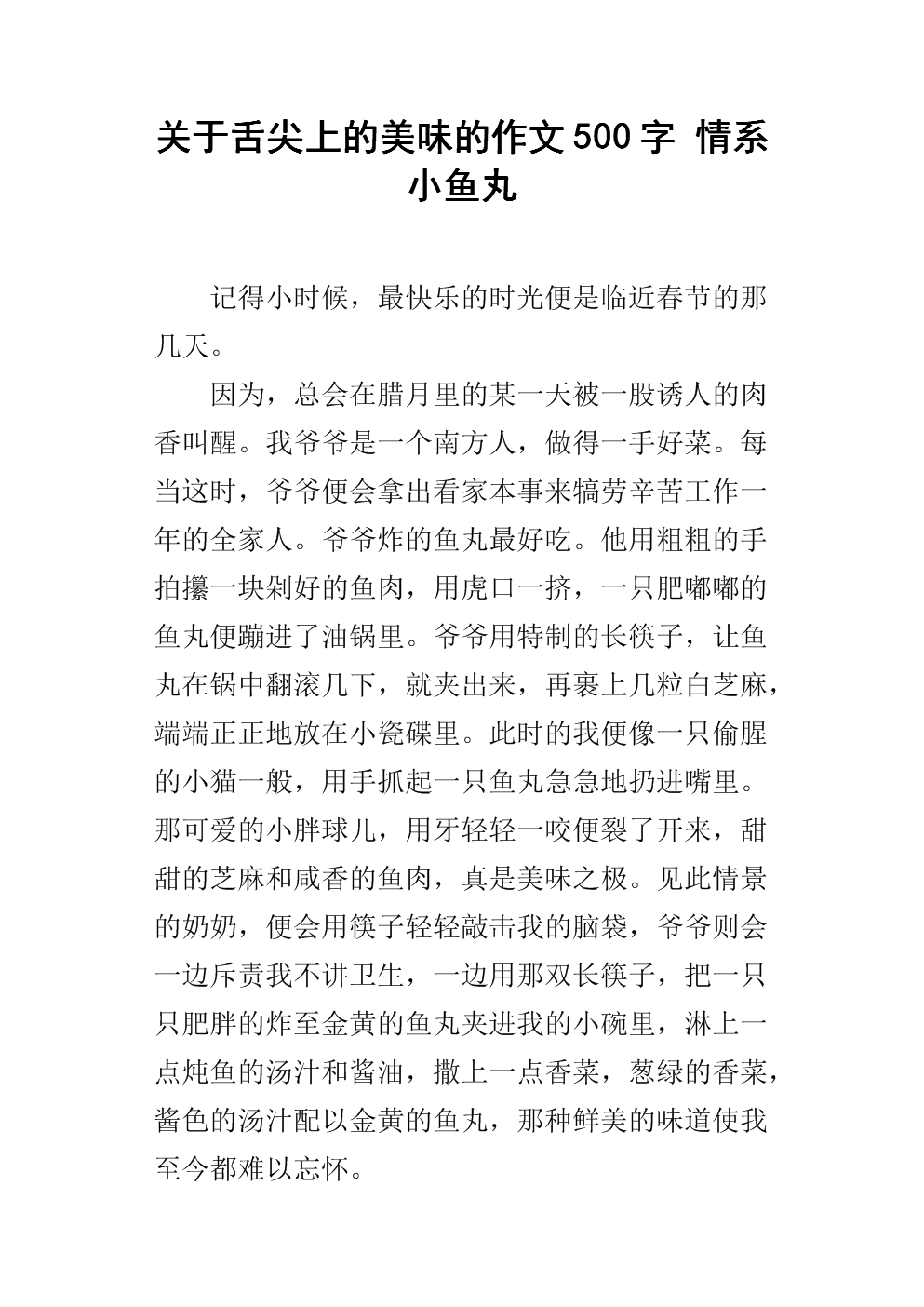 关于舌尖上的美味的作文500字 情系小鱼丸

记得小时候，最快乐的时光便是临近春节的那几天。

因为，总会在腊月里的某一天被一股诱人的肉香叫醒。我爷爷是一个南方人，做得一手好菜。每当这时，爷爷便会拿出看家本事来犒劳辛苦工作一年的全家人。爷爷炸的鱼丸最好吃。他用粗粗的手拍攥一块剁好的鱼肉，用虎口一挤，一只肥嘟嘟的鱼丸便蹦进了油锅里。爷爷用特制的长筷子，让鱼丸在锅中翻滚几下，就夹出来，再裹上几粒白芝麻，端端正正地放在小瓷碟里。此时的我便像一只偷腥的小猫一般，用手抓起一只鱼丸急急地扔进嘴里。那可爱的小胖球儿，用牙轻轻一咬便裂了开来，甜甜的芝麻和咸香的鱼肉，真是美味之极。见此情景的奶奶，便会用筷子轻轻敲击我的脑袋，爷爷则会一边斥责我不讲卫生，一边用那双长筷子，把一只只肥胖的炸至金黄的鱼丸夹进我的小碗里，淋上一点炖鱼的汤汁和酱油，撒上一点香菜，葱绿的香菜，酱色的汤汁配以金黄的鱼丸，那种鲜美的味道使我至今都难以忘怀。